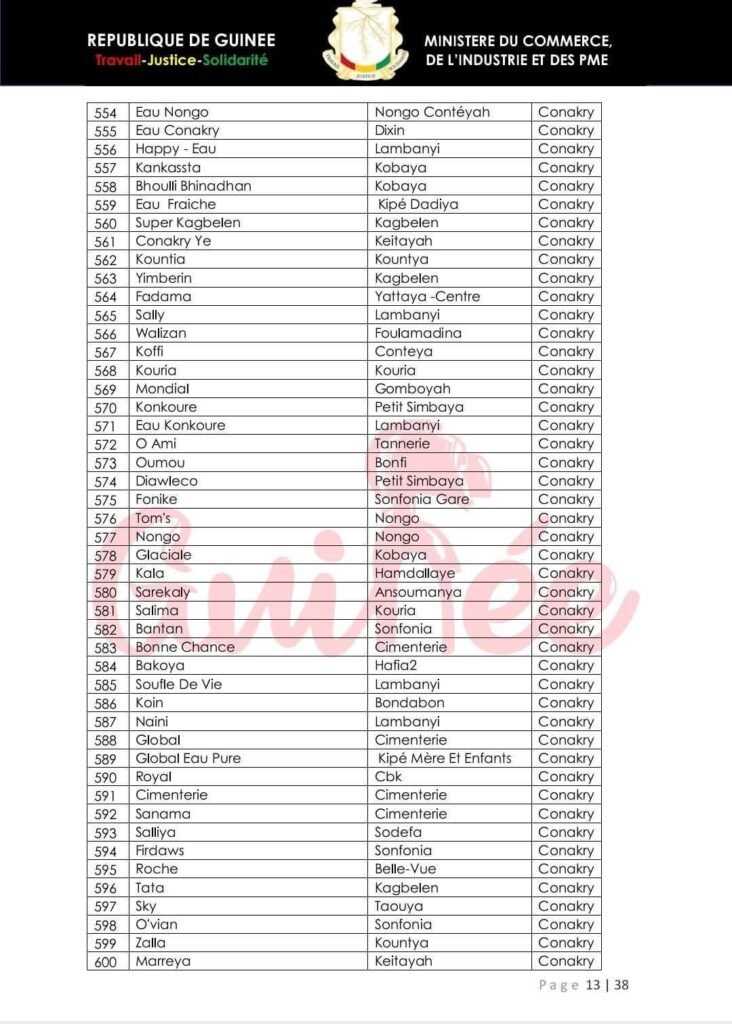 REPUBLIQUE DE GUINEE
Travail-Justice-Solidarité

MINISTERE DU COMMERCE, DE L'INDUSTRIE ET DES PME

| 554 | Eau Nongo | Nongo Contéyah | Conakry |
|---|---|---|---|
| 555 | Eau Conakry | Dixin | Conakry |
| 556 | Happy - Eau | Lambanyi | Conakry |
| 557 | Kankassta | Kobaya | Conakry |
| 558 | Bhoulli Bhinadhan | Kobaya | Conakry |
| 559 | Eau Fraiche | Kipé Dadiya | Conakry |
| 560 | Super Kagbelen | Kagbelen | Conakry |
| 561 | Conakry Ye | Keitayah | Conakry |
| 562 | Kountia | Kountya | Conakry |
| 563 | Yimberin | Kagbelen | Conakry |
| 564 | Fadama | Yattaya -Centre | Conakry |
| 565 | Sally | Lambanyi | Conakry |
| 566 | Walizan | Foulamadina | Conakry |
| 567 | Koffi | Conteya | Conakry |
| 568 | Kouria | Kouria | Conakry |
| 569 | Mondial | Gomboyah | Conakry |
| 570 | Konkoure | Petit Simbaya | Conakry |
| 571 | Eau Konkoure | Lambanyi | Conakry |
| 572 | O Ami | Tannerie | Conakry |
| 573 | Oumou | Bonfi | Conakry |
| 574 | Diawleco | Petit Simbaya | Conakry |
| 575 | Fonike | Sonfonia Gare | Conakry |
| 576 | Tom's | Nongo | Conakry |
| 577 | Nongo | Nongo | Conakry |
| 578 | Glaciale | Kobaya | Conakry |
| 579 | Kala | Hamdallaye | Conakry |
| 580 | Sarekaly | Ansoumanya | Conakry |
| 581 | Salima | Kouria | Conakry |
| 582 | Bantan | Sonfonia | Conakry |
| 583 | Bonne Chance | Cimenterie | Conakry |
| 584 | Bakoya | Hafia2 | Conakry |
| 585 | Soufle De Vie | Lambanyi | Conakry |
| 586 | Koin | Bondabon | Conakry |
| 587 | Naini | Lambanyi | Conakry |
| 588 | Global | Cimenterie | Conakry |
| 589 | Global Eau Pure | Kipé Mère Et Enfants | Conakry |
| 590 | Royal | Cbk | Conakry |
| 591 | Cimenterie | Cimenterie | Conakry |
| 592 | Sanama | Cimenterie | Conakry |
| 593 | Salliya | Sodefa | Conakry |
| 594 | Firdaws | Sonfonia | Conakry |
| 595 | Roche | Belle-Vue | Conakry |
| 596 | Tata | Kagbelen | Conakry |
| 597 | Sky | Taouya | Conakry |
| 598 | O'vian | Sonfonia | Conakry |
| 599 | Zalla | Kountya | Conakry |
| 600 | Marreya | Keitayah | Conakry |

Page 13 | 38